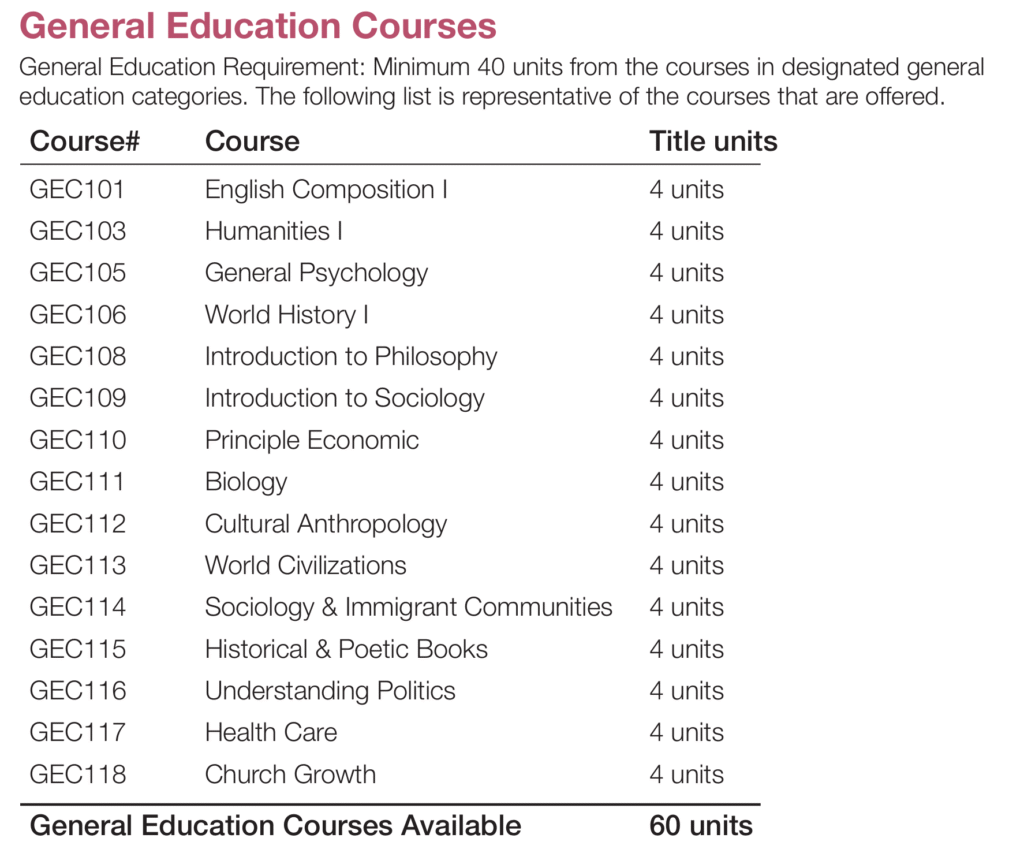 General Education Courses

General Education Requirement: Minimum 40 units from the courses in designated general education categories. The following list is representative of the courses that are offered.

| Course# | Course | Title units |
|---|---|---|
| GEC101 | English Composition I | 4 units |
| GEC103 | Humanities I | 4 units |
| GEC105 | General Psychology | 4 units |
| GEC106 | World History I | 4 units |
| GEC108 | Introduction to Philosophy | 4 units |
| GEC109 | Introduction to Sociology | 4 units |
| GEC110 | Principle Economic | 4 units |
| GEC111 | Biology | 4 units |
| GEC112 | Cultural Anthropology | 4 units |
| GEC113 | World Civilizations | 4 units |
| GEC114 | Sociology & Immigrant Communities | 4 units |
| GEC115 | Historical & Poetic Books | 4 units |
| GEC116 | Understanding Politics | 4 units |
| GEC117 | Health Care | 4 units |
| GEC118 | Church Growth | 4 units |
| General Education Courses Available | | 60 units |